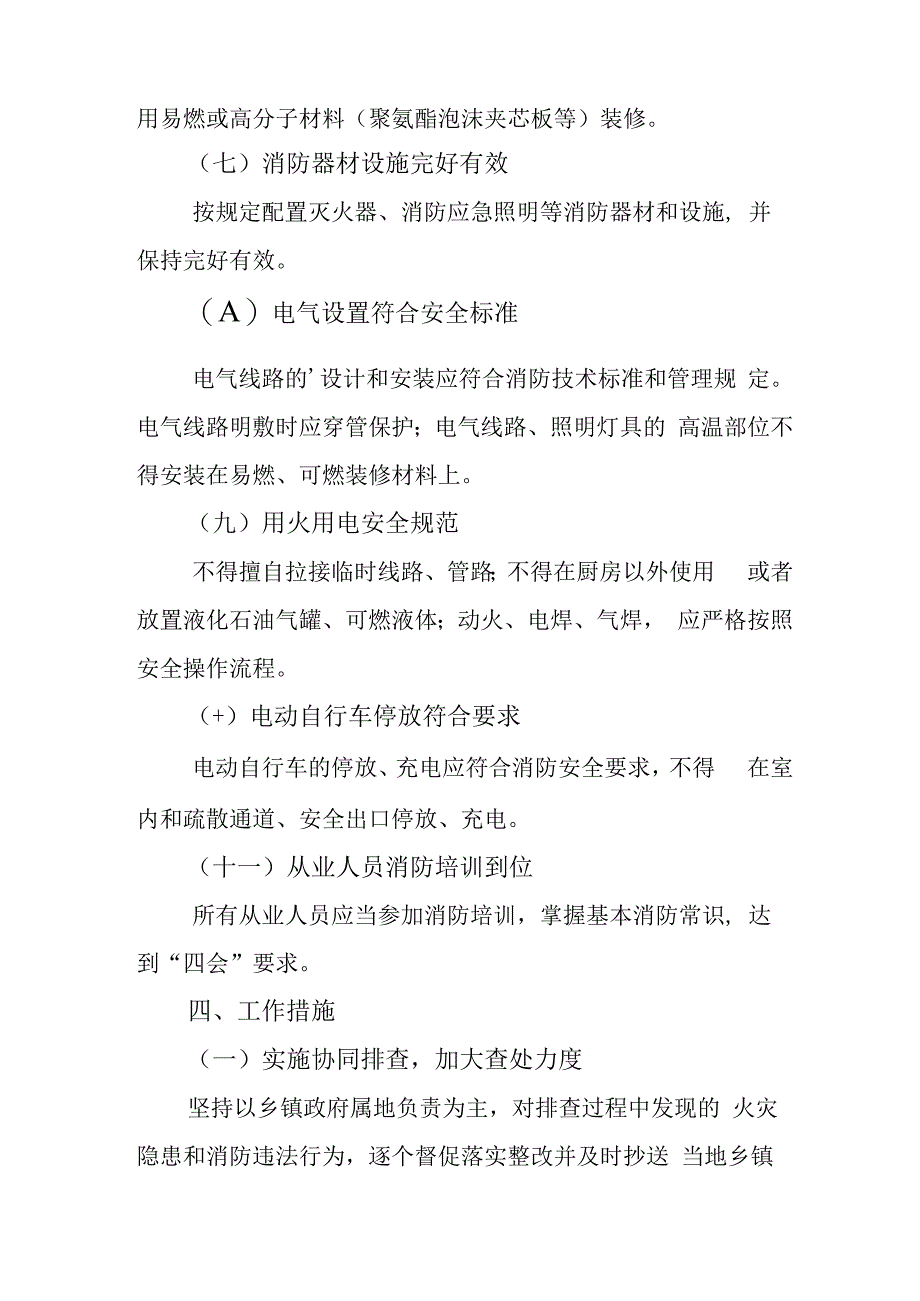 用易燃或高分子材料（聚氨酯泡沫夹芯板等）装修。

（七）消防器材设施完好有效

按规定配置灭火器、消防应急照明等消防器材和设施，并保持完好有效。

（A）电气设置符合安全标准

电气线路的’设计和安装应符合消防技术标准和管理规 定。电气线路明敷时应穿管保护；电气线路、照明灯具的 高温部位不得安装在易燃、可燃装修材料上。

（九）用火用电安全规范

不得擅自拉接临时线路、管路;不得在厨房以外使用 或者放置液化石油气罐、可燃液体；动火、电焊、气焊， 应严格按照安全操作流程。

（+）电动自行车停放符合要求

电动自行车的停放、充电应符合消防安全要求，不得 在室内和疏散通道、安全出口停放、充电。

（十一）从业人员消防培训到位

所有从业人员应当参加消防培训，掌握基本消防常识，达到“四会”要求。

四、工作措施

（一）实施协同排查，加大查处力度

坚持以乡镇政府属地负责为主，对排查过程中发现的 火灾隐患和消防违法行为，逐个督促落实整改并及时抄送 当地乡镇